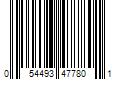 0 54493 47780 1